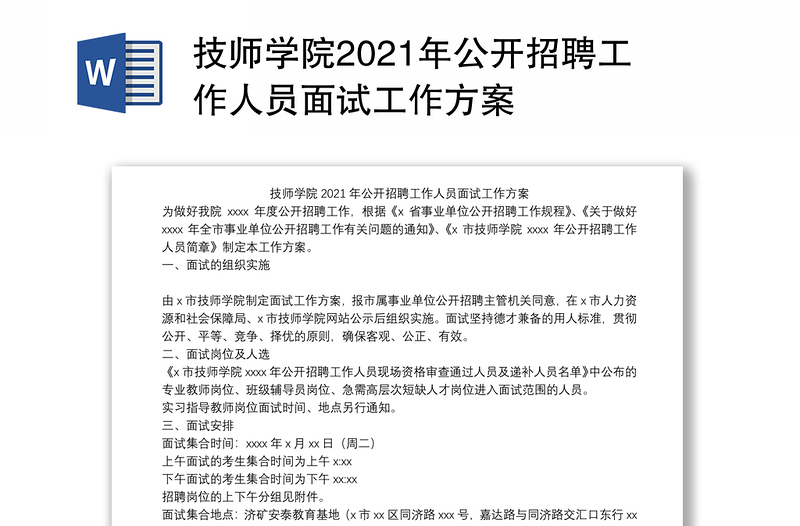 W

技师学院2021年公开招聘工作人员面试工作方案

技师学院 2021 年公开招聘工作人员面试工作方案

为做好我院 xxxx 年度公开招聘工作，根据《x 省事业单位公开招聘工作规程》、《关于做好 xxxx 年全市事业单位公开招聘工作有关问题的通知》、《x 市技师学院 xxxx 年公开招聘工作人员简章》制定本工作方案。

一、面试的组织实施

由 x 市技师学院制定面试工作方案，报市属事业单位公开招聘主管机关同意，在 x 市人力资源和社会保障局、x 市技师学院网站公示后组织实施。面试坚持德才兼备的用人标准，贯彻公开、平等、竞争、择优的原则，确保客观、公正、有效。

二、面试岗位及人选

《x 市技师学院 xxxx 年公开招聘工作人员现场资格审查通过人员及递补人员名单》中公布的专业教师岗位、班级辅导员岗位、急需高层次短缺人才岗位进入面试范围的人员。

实习指导教师岗位面试时间、地点另行通知。

三、面试安排

面试集合时间：xxxx 年 x 月 xx 日（周二）

上午面试的考生集合时间为上午 x:xx

下午面试的考生集合时间为下午 xx:xx

招聘岗位的上下午分组见附件。

面试集合地点：济矿安泰教育基地（x 市 xx 区同济路 xxx 号，嘉达路与同济路交汇口东行 xx